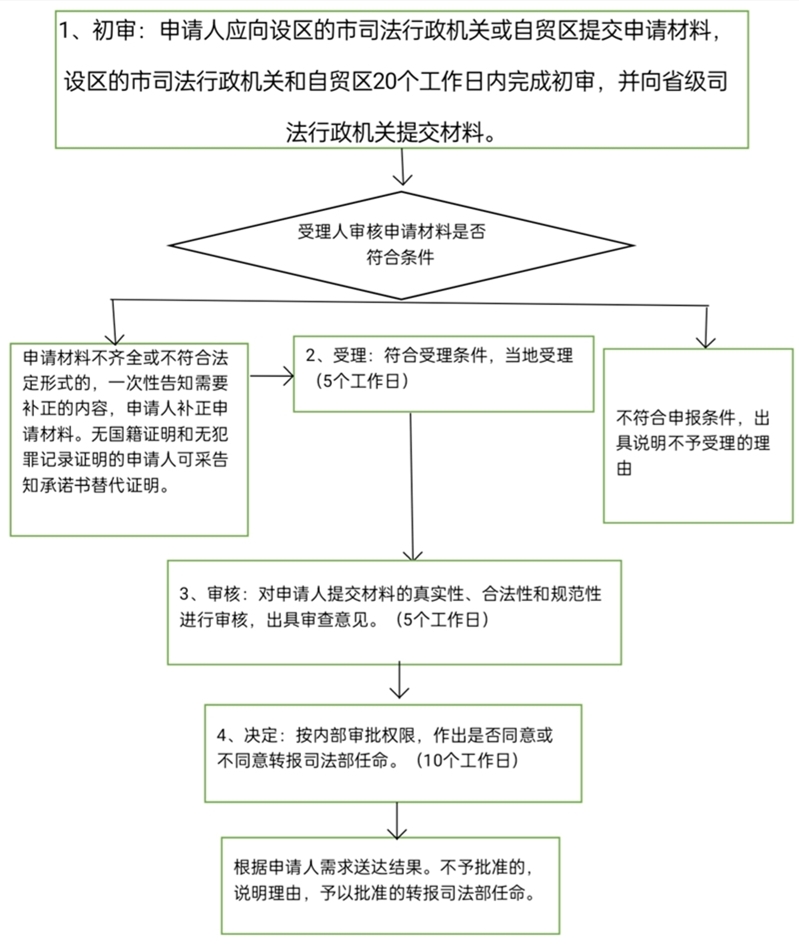 1、初审：申请人应向设区的市司法行政机关或自贸区提交申请材料，设区的市司法行政机关和自贸区20个工作日内完成初审，并向省级司法行政机关提交材料。

受理人审核申请材料是否符合条件

申请材料不齐全或不符合法定形式的，一次性告知需要补正的内容，申请人补正申请材料。无国籍证明和无犯罪记录证明的申请人可采告知承诺书替代证明。

2、受理：符合受理条件，当地受理（5个工作日）

不符合申报条件，出具说明不予受理的理由

3、审核：对申请人提交材料的真实性、合法性和规范性进行审核，出具审查意见。（5个工作日）

4、决定：按内部审批权限，作出是否同意或不同意转报司法部任命。（10个工作日）

根据申请人需求送达结果。不予批准的，说明理由，予以批准的转报司法部任命。